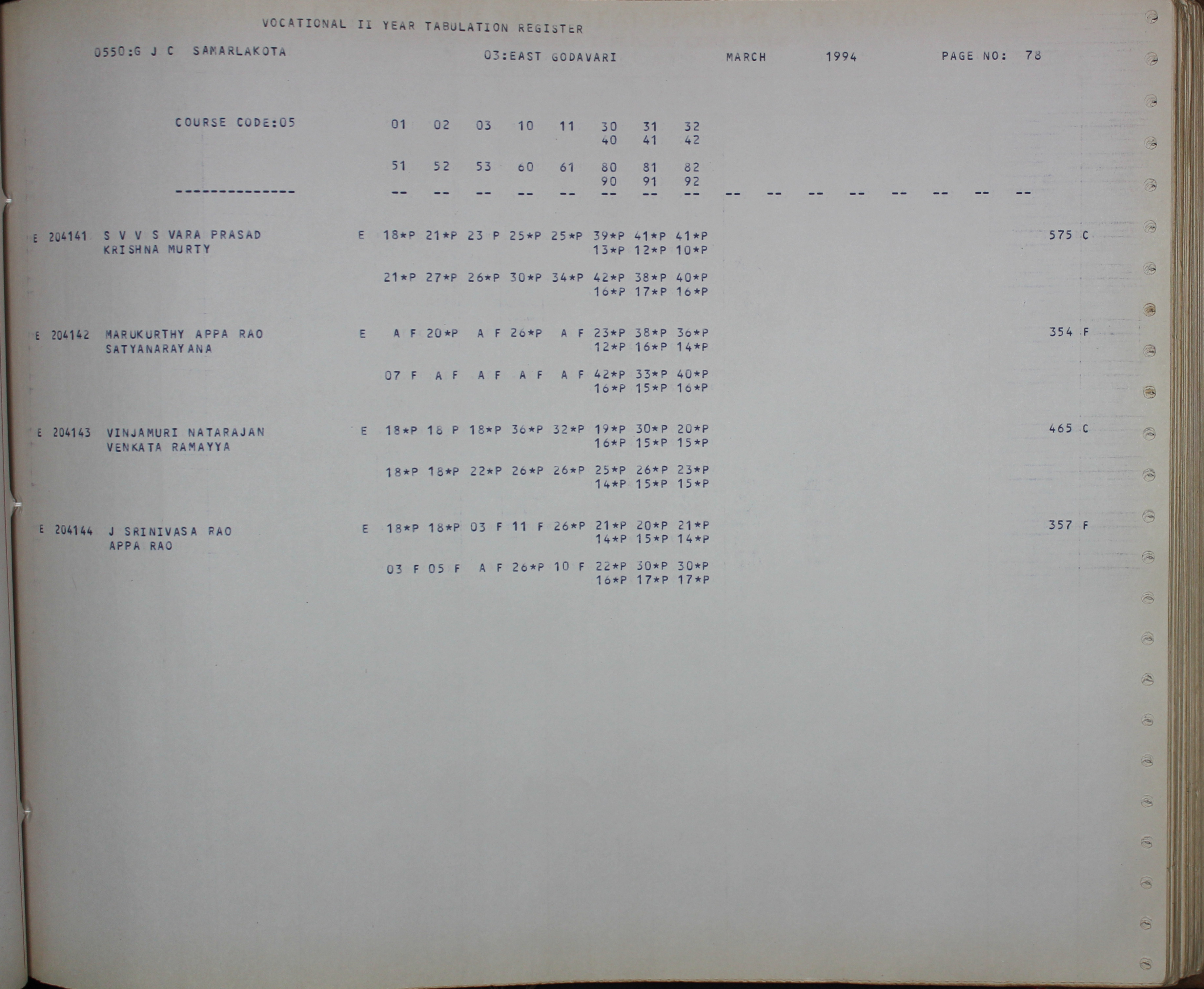 VOCATIONAL II YEAR TABULATION REGISTER

0550:G J C SAMARLAKOTA 03:EAST GODAVARI MARCH 1994 PAGE NO: 78

COURSE CODE:05 01 02 03 10 11 30 31 32
40 41 42

51 52 53 60 61 80 81 82
90 91 92

-------------- -- -- -- -- -- -- -- -- -- -- -- -- -- -- -- --

E 204141 S V V S VARA PRASAD E 18*P 21*P 23 P 25*P 25*P 39*P 41*P 41*P 575 C
KRISHNA MURTY 13*P 12*P 10*P

21*P 27*P 26*P 30*P 34*P 42*P 38*P 40*P
16*P 17*P 16*P

E 204142 MARUKURTHY APPA RAO E A F 20*P A F 26*P A F 23*P 38*P 36*P 354 F
SATYANARAYANA 12*P 16*P 14*P

07 F A F A F A F A F 42*P 33*P 40*P
16*P 15*P 16*P

E 204143 VINJAMURI NATARAJAN E 18*P 18 P 18*P 36*P 32*P 19*P 30*P 20*P 465 C
VENKATA RAMAYYA 16*P 15*P 15*P

18*P 18*P 22*P 26*P 26*P 25*P 26*P 23*P
14*P 15*P 15*P

E 204144 J SRINIVASA RAO E 18*P 18*P 03 F 11 F 26*P 21*P 20*P 21*P 357 F
APPA RAO 14*P 15*P 14*P

03 F 05 F A F 26*P 10 F 22*P 30*P 30*P
16*P 17*P 17*P